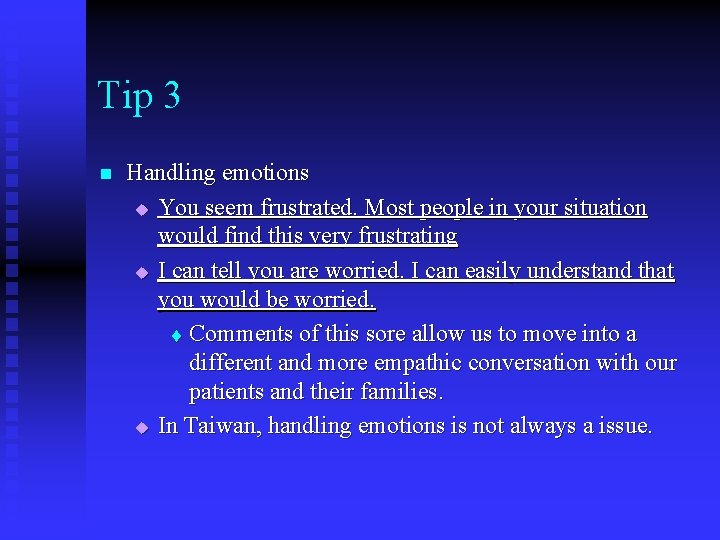 Tip 3

Handling emotions

You seem frustrated. Most people in your situation would find this very frustrating

I can tell you are worried. I can easily understand that you would be worried.

Comments of this sore allow us to move into a different and more empathic conversation with our patients and their families.

In Taiwan, handling emotions is not always a issue.